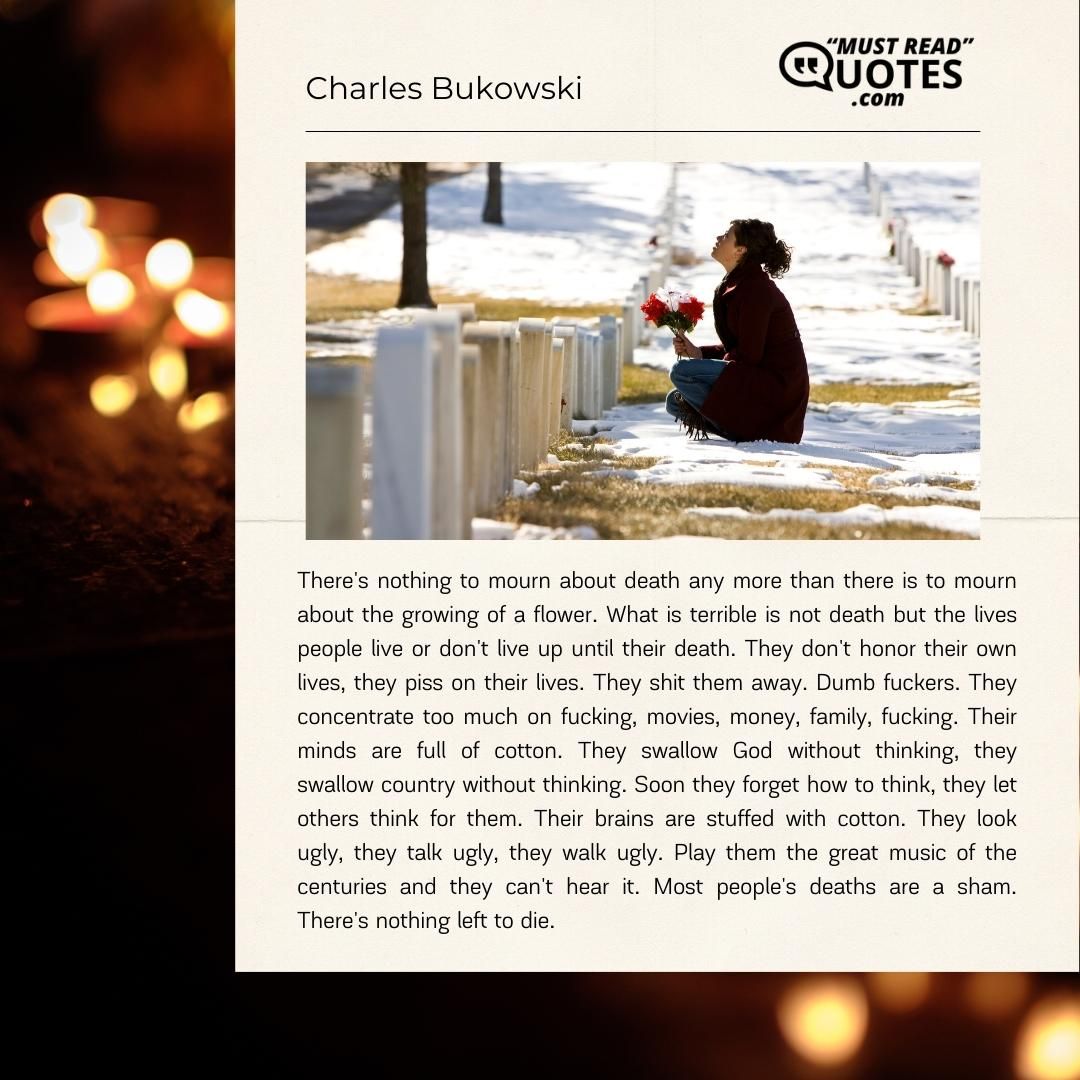 Charles Bukowski

"MUST READ"
QUOTES
.com

There's nothing to mourn about death any more than there is to mourn about the growing of a flower. What is terrible is not death but the lives people live or don't live up until their death. They don't honor their own lives, they piss on their lives. They shit them away. Dumb fuckers. They concentrate too much on fucking, movies, money, family, fucking. Their minds are full of cotton. They swallow God without thinking, they swallow country without thinking. Soon they forget how to think, they let others think for them. Their brains are stuffed with cotton. They look ugly, they talk ugly, they walk ugly. Play them the great music of the centuries and they can't hear it. Most people's deaths are a sham. There's nothing left to die.